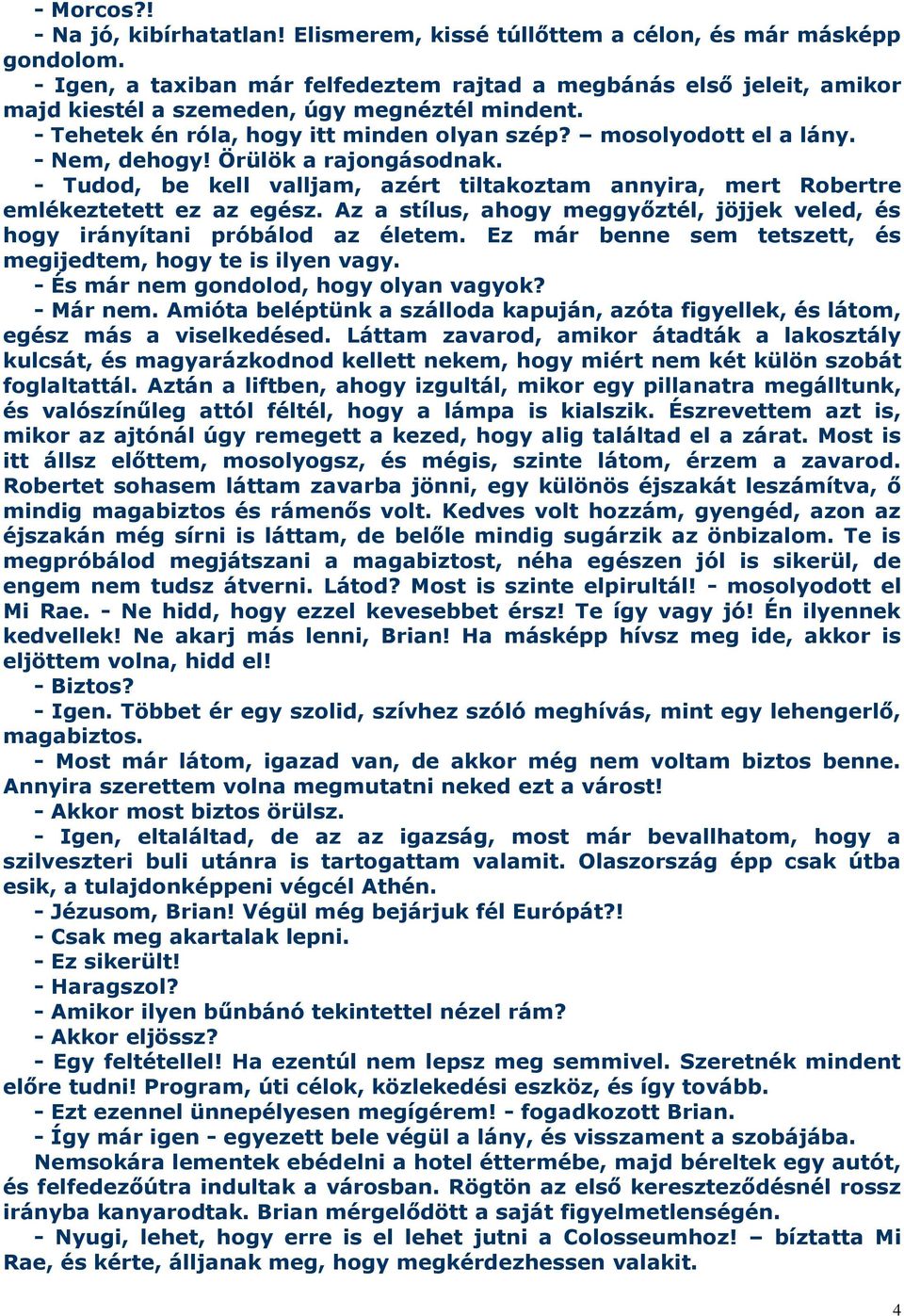 - Morcos?!

- Na jó, kibírhatatlan! Elismerem, kissé túllőttem a célon, és már másképp gondolom.

- Igen, a taxiban már felfedeztem rajtad a megbánás első jeleit, amikor majd kiestél a szemeden, úgy megnéztél mindent.

- Tehetek én róla, hogy itt minden olyan szép? – mosolyodott el a lány.

- Nem, dehogy! Örülök a rajongásodnak.

- Tudod, be kell valljam, azért tiltakoztam annyira, mert Robertre emlékeztetett ez az egész. Az a stílus, ahogy meggyőztél, jöjjek veled, és hogy irányítani próbálod az életem. Ez már benne sem tetszett, és megijedtem, hogy te is ilyen vagy.

- És már nem gondolod, hogy olyan vagyok?

- Már nem. Amióta beléptünk a szálloda kapuján, azóta figyellek, és látom, egész más a viselkedésed. Láttam zavarod, amikor átadták a lakosztály kulcsát, és magyarázkodnod kellett nekem, hogy miért nem két külön szobát foglaltattál. Aztán a liftben, ahogy izgultál, mikor egy pillanatra megálltunk, és valószínűleg attól féltél, hogy a lámpa is kialszik. Észrevettem azt is, mikor az ajtónál úgy remegett a kezed, hogy alig találtad el a zárat. Most is itt állsz előttem, mosolyogsz, és mégis, szinte látom, érzem a zavarod. Robertet sohasem láttam zavarba jönni, egy különös éjszakát leszámítva, ő mindig magabiztos és rámenős volt. Kedves volt hozzám, gyengéd, azon az éjszakán még sírni is láttam, de belőle mindig sugárzik az önbizalom. Te is megpróbálod megjátszani a magabiztost, néha egészen jól is sikerül, de engem nem tudsz átverni. Látod? Most is szinte elpirultál! - mosolyodott el Mi Rae. - Ne hidd, hogy ezzel kevesebbet érsz! Te így vagy jó! Én ilyennek kedvellek! Ne akarj más lenni, Brian! Ha másképp hívsz meg ide, akkor is eljöttem volna, hidd el!

- Biztos?

- Igen. Többet ér egy szolid, szívhez szóló meghívás, mint egy lehengerlő, magabiztos.

- Most már látom, igazad van, de akkor még nem voltam biztos benne. Annyira szerettem volna megmutatni neked ezt a várost!

- Akkor most biztos örülsz.

- Igen, eltaláltad, de az az igazság, most már bevallhatom, hogy a szilveszteri buli utánra is tartogattam valamit. Olaszország épp csak útba esik, a tulajdonképpeni végcél Athén.

- Jézusom, Brian! Végül még bejárjuk fél Európát?!

- Csak meg akartalak lepni.

- Ez sikerült!

- Haragszol?

- Amikor ilyen bűnbánó tekintettel nézel rám?

- Akkor eljössz?

- Egy feltétellel! Ha ezentúl nem lepsz meg semmivel. Szeretnék mindent előre tudni! Program, úti célok, közlekedési eszköz, és így tovább.

- Ezt ezennel ünnepélyesen megígérem! - fogadkozott Brian.

- Így már igen - egyezett bele végül a lány, és visszament a szobájába.

Nemsokára lementek ebédelni a hotel éttermébe, majd béreltek egy autót, és felfedezőútra indultak a városban. Rögtön az első kereszteződésnél rossz irányba kanyarodtak. Brian mérgelődött a saját figyelmetlenségén.

- Nyugi, lehet, hogy erre is el lehet jutni a Colosseumhoz! – bíztatta Mi Rae, és kérte, álljanak meg, hogy megkérdezhessen valakit.

4